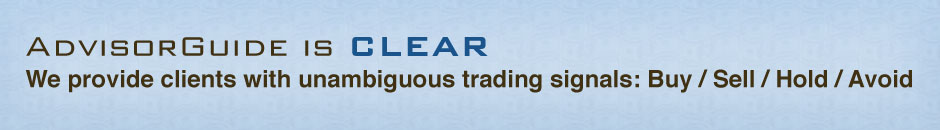 AdvisorGuide is CLEAR
We provide clients with unambiguous trading signals: Buy / Sell / Hold / Avoid